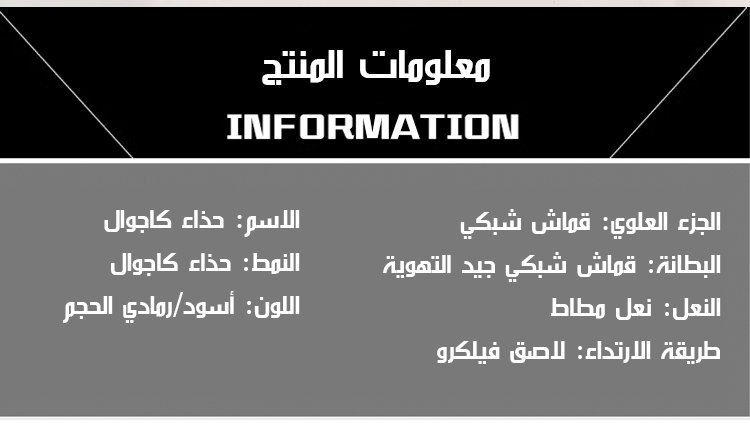 معلومات المنتج

INFORMATION

الجزء العلوي: قماش شبكي

البطانة: قماش شبكي جيد التهوية

النعل: نعل مطاط

طريقة الارتداء: لاصق فيلكرو

الاسم: حذاء كاجوال

النمط: حذاء كاجوال

اللون: أسود/رمادي الحجم